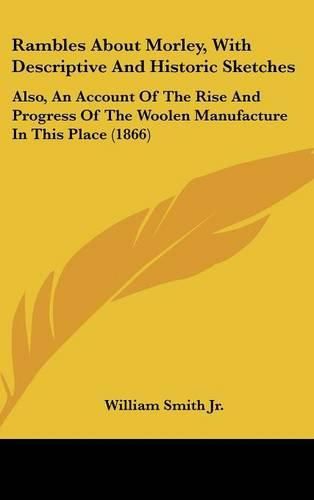 Rambles About Morley, With Descriptive And Historic Sketches

Also, An Account Of The Rise And Progress Of The Woolen Manufacture In This Place (1866)

William Smith Jr.